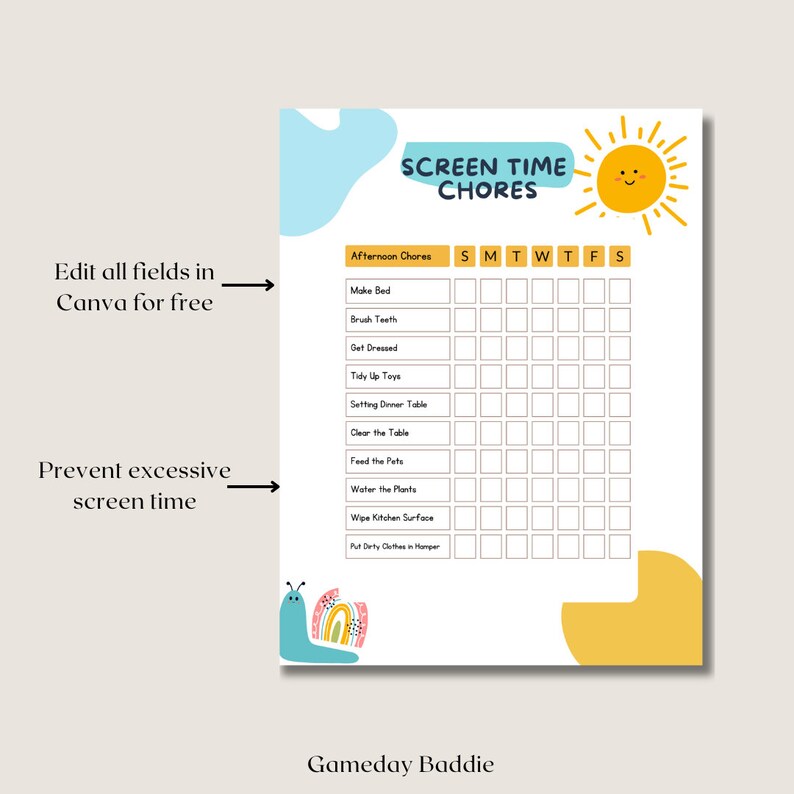 Edit all fields in Canva for free

Prevent excessive screen time

SCREEN TIME CHORES

| Afternoon Chores | S | M | T | W | T | F | S |
|---|---|---|---|---|---|---|---|
| Make Bed | | | | | | | |
| Brush Teeth | | | | | | | |
| Get Dressed | | | | | | | |
| Tidy Up Toys | | | | | | | |
| Setting Dinner Table | | | | | | | |
| Clear the Table | | | | | | | |
| Feed the Pets | | | | | | | |
| Water the Plants | | | | | | | |
| Wipe Kitchen Surface | | | | | | | |
| Put Dirty Clothes in Hamper | | | | | | | |

Gameday Baddie